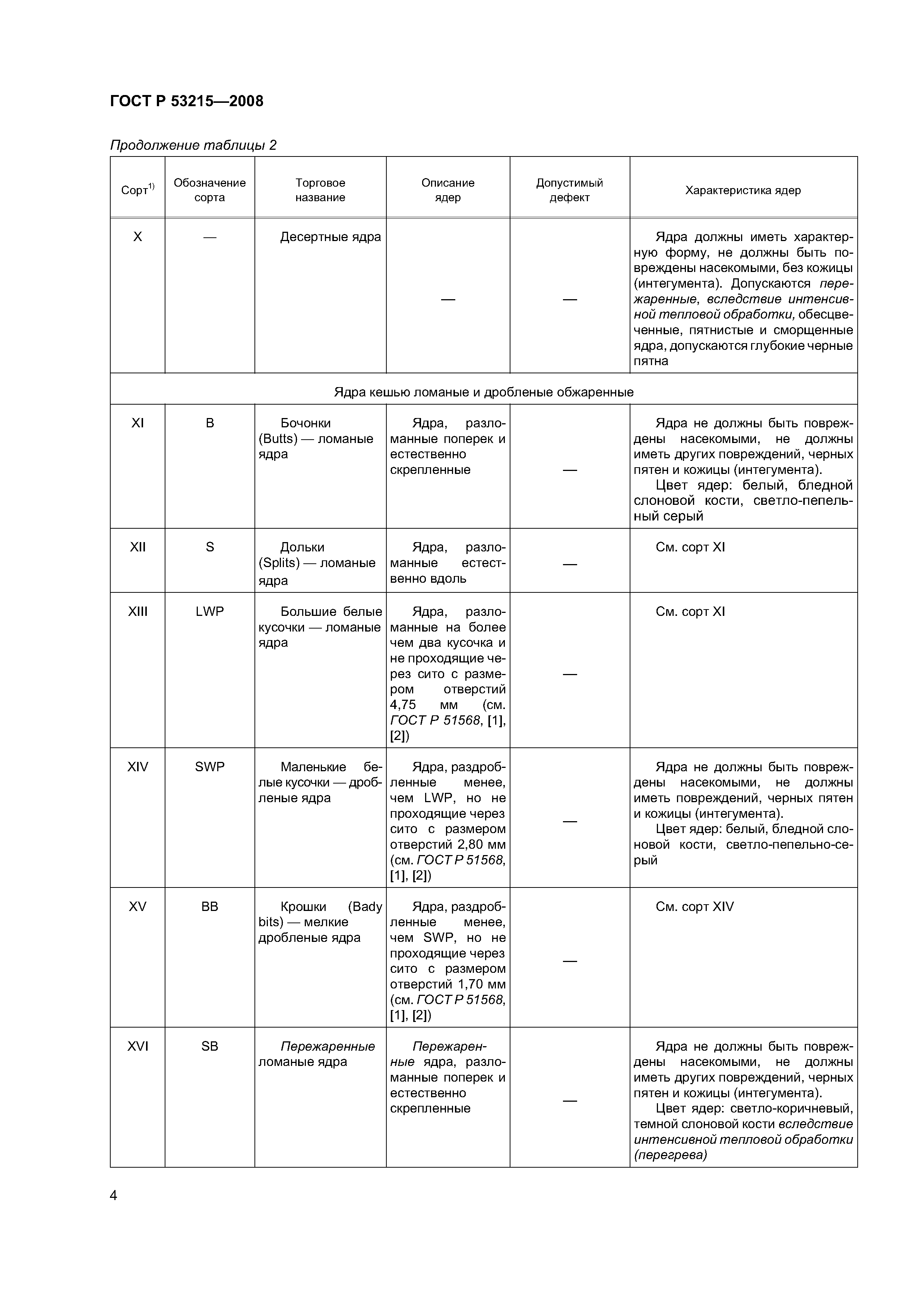 ГОСТ Р 53215—2008

Продолжение таблицы 2

| Сорт$^{1)}$ | Обозначение сорта | Торговое название | Описание ядер | Допустимый дефект | Характеристика ядер |
|---|---|---|---|---|---|
| X | — | Десертные ядра | — | — | Ядра должны иметь характерную форму, не должны быть повреждены насекомыми, без кожицы (интегумента). Допускаются пережаренные, вследствие интенсивной тепловой обработки, обесцвеченные, пятнистые и сморщенные ядра, допускаются глубокие черные пятна |
| Ядра кешью ломаные и дробленые обжаренные | | | | | |
| XI | B | Бочонки (Butts) — ломаные ядра | Ядра, разломанные поперек и естественно скрепленные | — | Ядра не должны быть повреждены насекомыми, не должны иметь других повреждений, черных пятен и кожицы (интегумента). Цвет ядер: белый, бледной слоновой кости, светло-пепельный серый |
| XII | S | Дольки (Splits) — ломаные ядра | Ядра, разломанные естественно вдоль | — | См. сорт XI |
| XIII | LWP | Большие белые кусочки — ломаные ядра | Ядра, разломанные на более чем два кусочка и не проходящие через сито с размером отверстий 4,75 мм (см. ГОСТ Р 51568, [1], [2]) | — | См. сорт XI |
| XIV | SWP | Маленькие белые кусочки — дробленые ядра | Ядра, раздробленные менее, чем LWP, но не проходящие через сито с размером отверстий 2,80 мм (см. ГОСТ Р 51568, [1], [2]) | — | Ядра не должны быть повреждены насекомыми, не должны иметь повреждений, черных пятен и кожицы (интегумента). Цвет ядер: белый, бледной слоновой кости, светло-пепельно-серый |
| XV | BB | Крошки (Bady bits) — мелкие дробленые ядра | Ядра, раздробленные менее, чем SWP, но не проходящие через сито с размером отверстий 1,70 мм (см. ГОСТ Р 51568, [1], [2]) | — | См. сорт XIV |
| XVI | SB | Пережаренные ломаные ядра | Пережаренные ядра, разломанные поперек и естественно скрепленные | — | Ядра не должны быть повреждены насекомыми, не должны иметь других повреждений, черных пятен и кожицы (интегумента). Цвет ядер: светло-коричневый, темной слоновой кости вследствие интенсивной тепловой обработки (перегрева) |

4